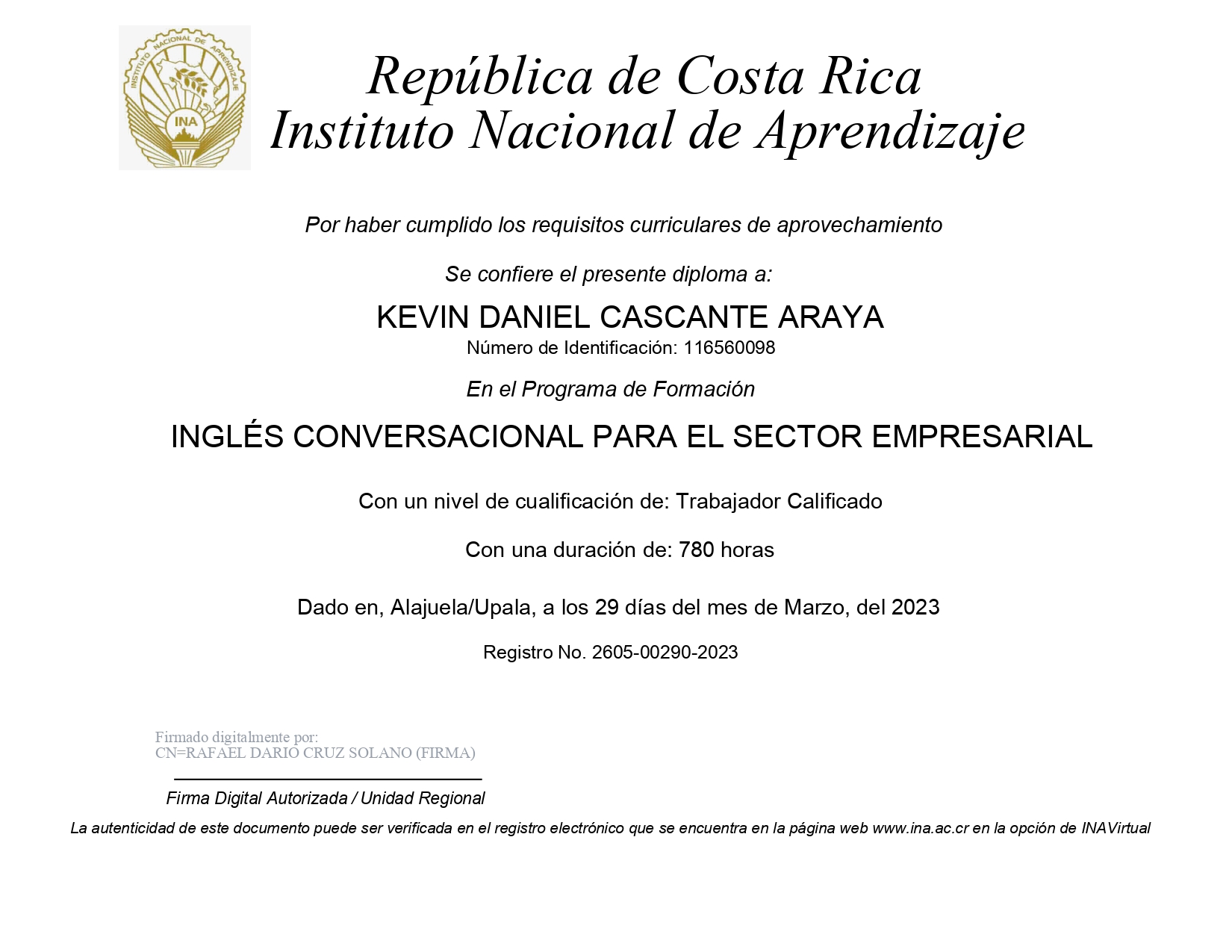 INSTITUTO NACIONAL DE APRENDIZAJE
INA

República de Costa Rica
Instituto Nacional de Aprendizaje

Por haber cumplido los requisitos curriculares de aprovechamiento

Se confiere el presente diploma a:

KEVIN DANIEL CASCANTE ARAYA
Número de Identificación: 116560098

En el Programa de Formación

INGLÉS CONVERSACIONAL PARA EL SECTOR EMPRESARIAL

Con un nivel de cualificación de: Trabajador Calificado

Con una duración de: 780 horas

Dado en, Alajuela/Upala, a los 29 días del mes de Marzo, del 2023

Registro No. 2605-00290-2023

Firmado digitalmente por:
CN=RAFAEL DARIO CRUZ SOLANO (FIRMA)

Firma Digital Autorizada / Unidad Regional

La autenticidad de este documento puede ser verificada en el registro electrónico que se encuentra en la página web www.ina.ac.cr en la opción de INAVirtual